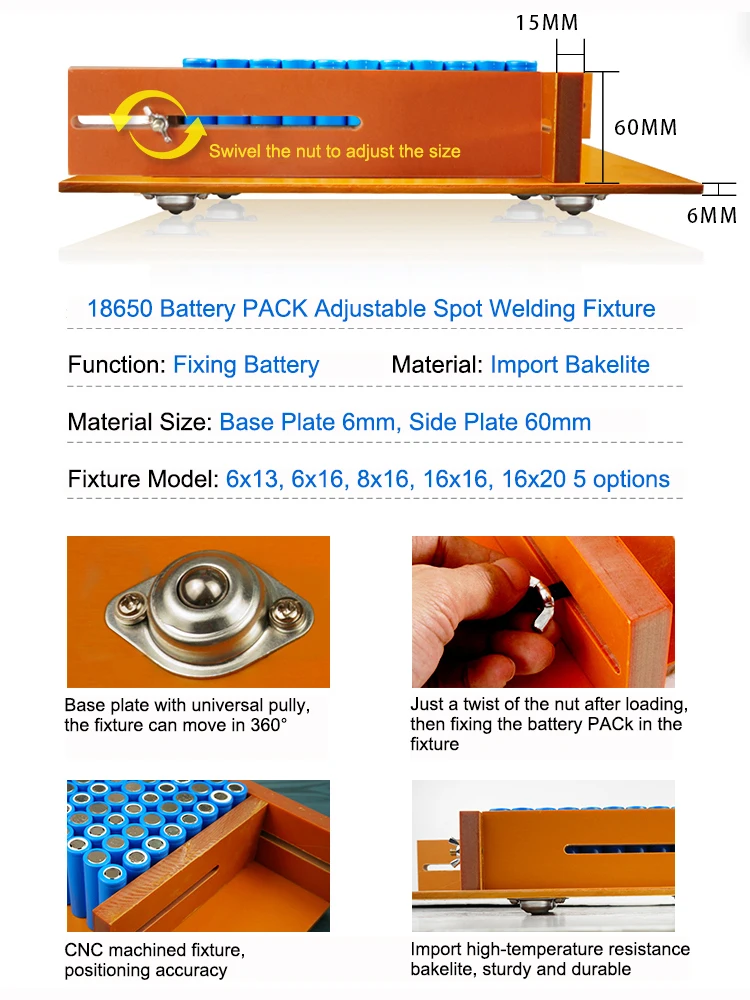 15MM

60MM

6MM

Swivel the nut to adjust the size

18650 Battery PACK Adjustable Spot Welding Fixture

Function: Fixing Battery Material: Import Bakelite

Material Size: Base Plate 6mm, Side Plate 60mm

Fixture Model: 6x13, 6x16, 8x16, 16x16, 16x20 5 options

Base plate with universal pully, the fixture can move in 360°

Just a twist of the nut after loading, then fixing the battery PACk in the fixture

CNC machined fixture, positioning accuracy

Import high-temperature resistance bakelite, sturdy and durable